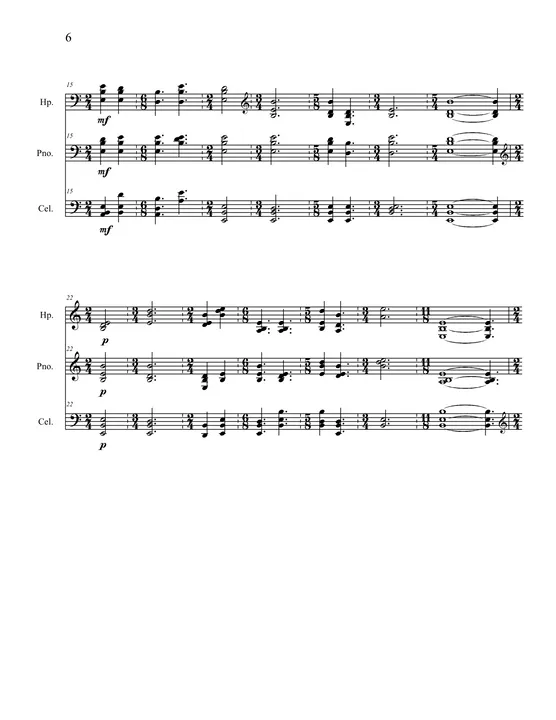 6

15
Hp.
mf

15
Pno.
mf

15
Cel.
mf

22
Hp.
p

22
Pno.
p

22
Cel.
p